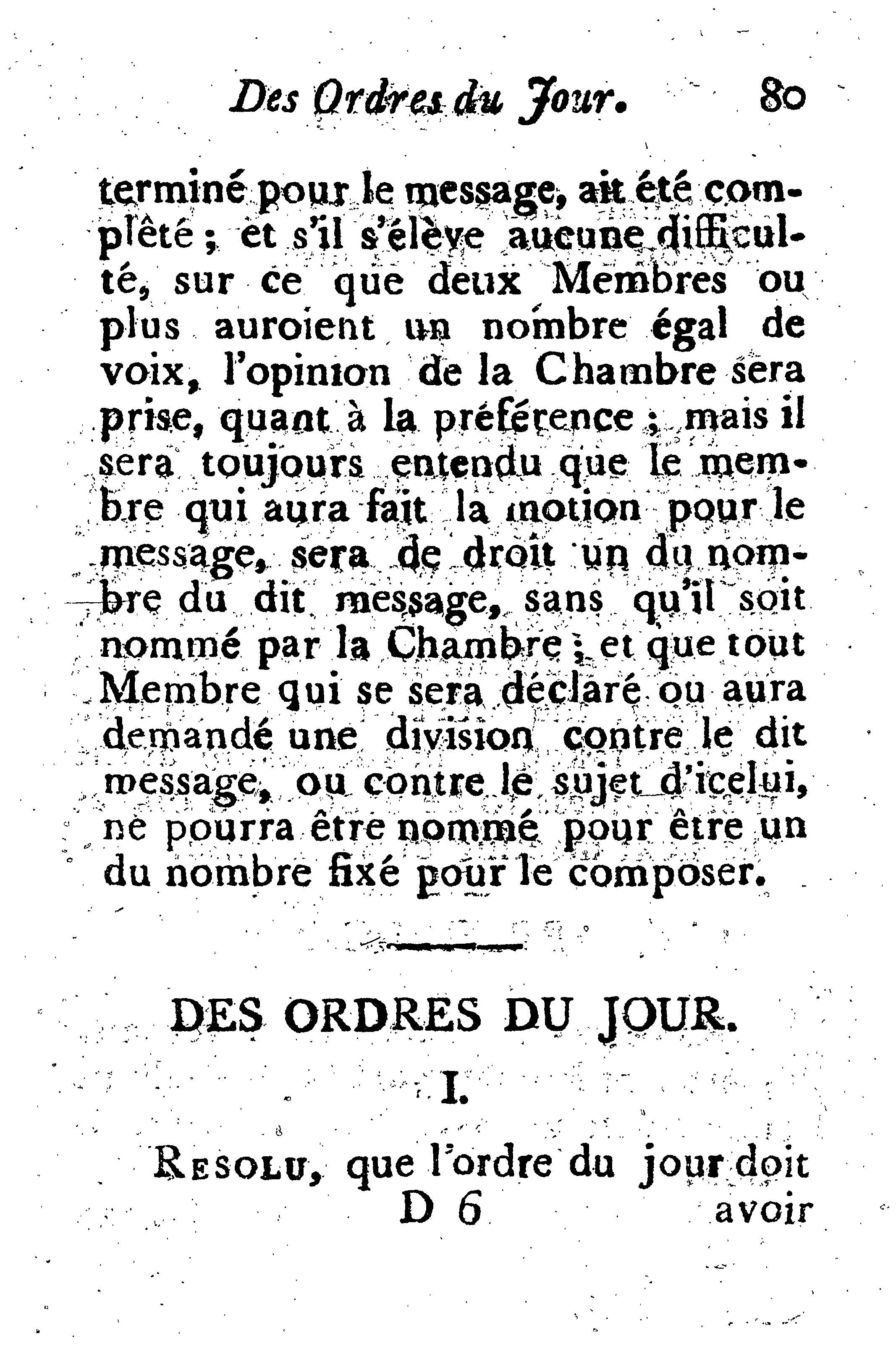 Des Ordres du Jour. 80

terminé pour le message, ait été complêté ; et s'il s'élève aucune difficulté, sur ce que deux Membres ou plus auroient un nombre égal de voix, l'opinion de la Chambre sera prise, quant à la préférence ; mais il sera toujours entendu que le membre qui aura fait la motion pour le message, sera de droit un du nombre du dit message, sans qu'il soit nommé par la Chambre ; et que tout Membre qui se sera déclaré ou aura demandé une division contre le dit message, ou contre le sujet d'icelui, ne pourra être nommé pour être un du nombre fixé pour le composer.

DES ORDRES DU JOUR.

I.

Resolu, que l'ordre du jour doit
D 6 avoir